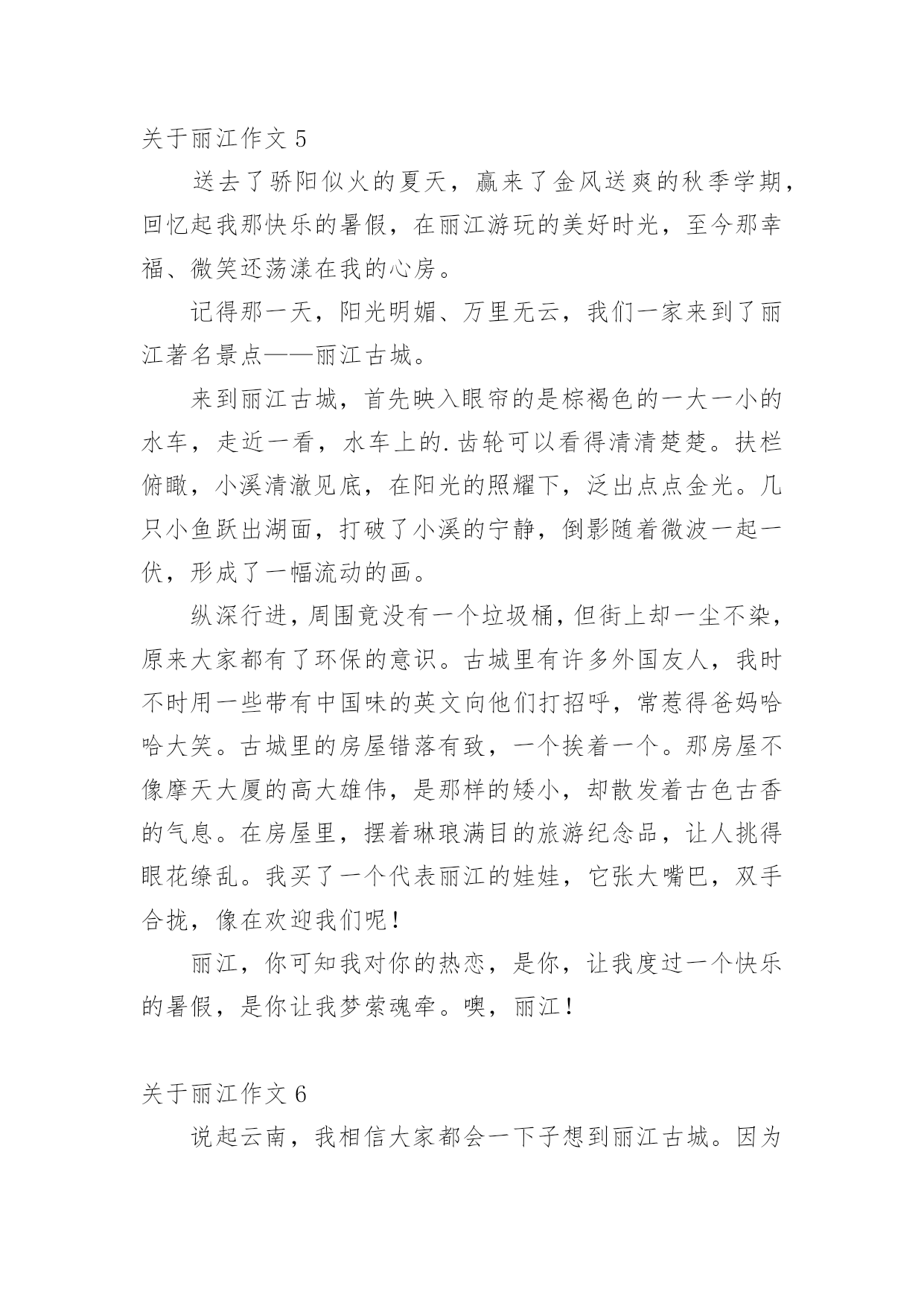 关于丽江作文 5

送去了骄阳似火的夏天，赢来了金风送爽的秋季学期，回忆起我那快乐的暑假，在丽江游玩的美好时光，至今那幸福、微笑还荡漾在我的心房。

记得那一天，阳光明媚、万里无云，我们一家来到了丽江著名景点——丽江古城。

来到丽江古城，首先映入眼帘的是棕褐色的一大一小的水车，走近一看，水车上的.齿轮可以看得清清楚楚。扶栏俯瞰，小溪清澈见底，在阳光的照耀下，泛出点点金光。几只小鱼跃出湖面，打破了小溪的宁静，倒影随着微波一起一伏，形成了一幅流动的画。

纵深行进，周围竟没有一个垃圾桶，但街上却一尘不染，原来大家都有了环保的意识。古城里有许多外国友人，我时不时用一些带有中国味的英文向他们打招呼，常惹得爸妈哈哈大笑。古城里的房屋错落有致，一个挨着一个。那房屋不像摩天大厦的高大雄伟，是那样的矮小，却散发着古色古香的气息。在房屋里，摆着琳琅满目的旅游纪念品，让人挑得眼花缭乱。我买了一个代表丽江的娃娃，它张大嘴巴，双手合拢，像在欢迎我们呢！

丽江，你可知我对你的热恋，是你，让我度过一个快乐的暑假，是你让我梦萦魂牵。噢，丽江！

关于丽江作文 6

说起云南，我相信大家都会一下子想到丽江古城。因为